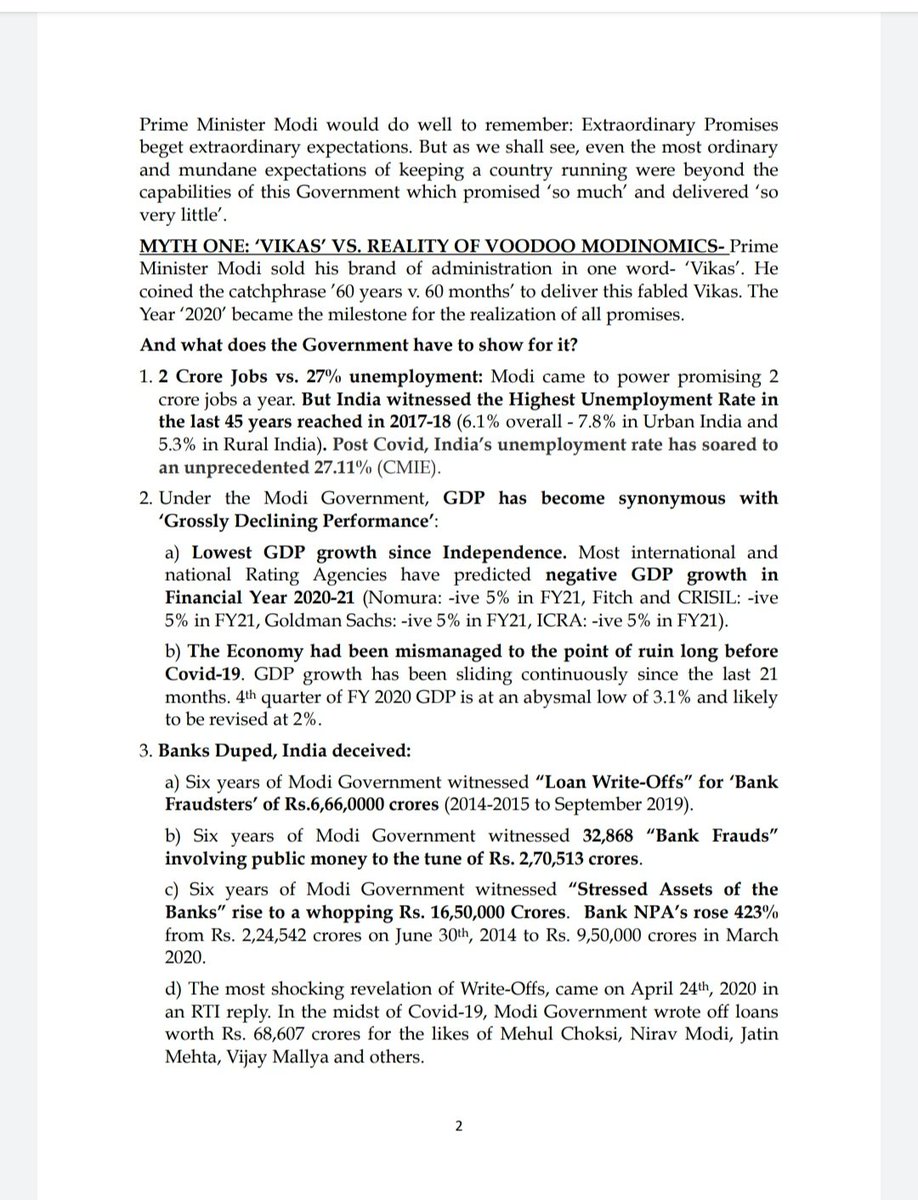 Prime Minister Modi would do well to remember: Extraordinary Promises beget extraordinary expectations. But as we shall see, even the most ordinary and mundane expectations of keeping a country running were beyond the capabilities of this Government which promised 'so much' and delivered 'so very little'.

MYTH ONE: 'VIKAS' VS. REALITY OF VOODOO MODINOMICS- Prime Minister Modi sold his brand of administration in one word- 'Vikas'. He coined the catchphrase '60 years v. 60 months' to deliver this fabled Vikas. The Year '2020' became the milestone for the realization of all promises.

And what does the Government have to show for it?

1. 2 Crore Jobs vs. 27% unemployment: Modi came to power promising 2 crore jobs a year. But India witnessed the Highest Unemployment Rate in the last 45 years reached in 2017-18 (6.1% overall - 7.8% in Urban India and 5.3% in Rural India). Post Covid, India's unemployment rate has soared to an unprecedented 27.11% (CMIE).

2. Under the Modi Government, GDP has become synonymous with 'Grossly Declining Performance':

a) Lowest GDP growth since Independence. Most international and national Rating Agencies have predicted negative GDP growth in Financial Year 2020-21 (Nomura: -ive 5% in FY21, Fitch and CRISIL: -ive 5% in FY21, Goldman Sachs: -ive 5% in FY21, ICRA: -ive 5% in FY21).

b) The Economy had been mismanaged to the point of ruin long before Covid-19. GDP growth has been sliding continuously since the last 21 months. 4$^{th}$ quarter of FY 2020 GDP is at an abysmal low of 3.1% and likely to be revised at 2%.

3. Banks Duped, India deceived:

a) Six years of Modi Government witnessed "Loan Write-Offs" for 'Bank Fraudsters' of Rs.6,66,0000 crores (2014-2015 to September 2019).

b) Six years of Modi Government witnessed 32,868 "Bank Frauds" involving public money to the tune of Rs. 2,70,513 crores.

c) Six years of Modi Government witnessed "Stressed Assets of the Banks" rise to a whopping Rs. 16,50,000 Crores. Bank NPA's rose 423% from Rs. 2,24,542 crores on June 30$^{th}$, 2014 to Rs. 9,50,000 crores in March 2020.

d) The most shocking revelation of Write-Offs, came on April 24$^{th}$, 2020 in an RTI reply. In the midst of Covid-19, Modi Government wrote off loans worth Rs. 68,607 crores for the likes of Mehul Choksi, Nirav Modi, Jatin Mehta, Vijay Mallya and others.

2